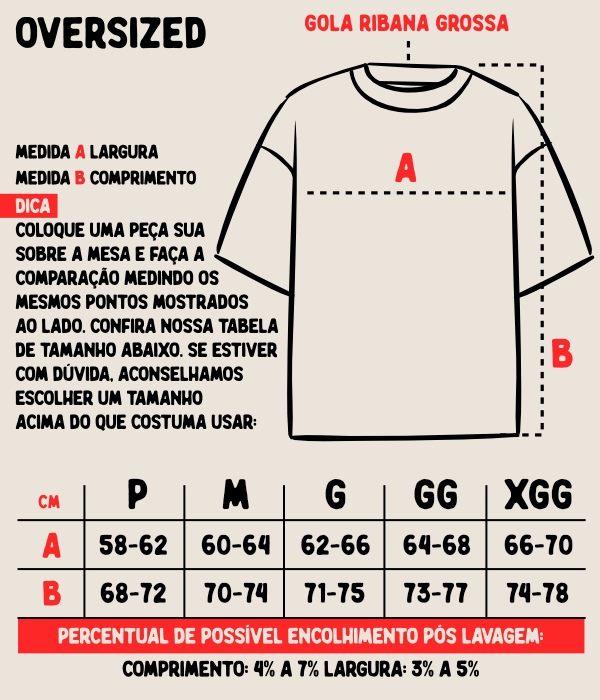 OVERSIZED

GOLA RIBANA GROSSA

MEDIDA A LARGURA
MEDIDA B COMPRIMENTO

DICA
COLOQUE UMA PEÇA SUA SOBRE A MESA E FAÇA A COMPARAÇÃO MEDINDO OS MESMOS PONTOS MOSTRADOS AO LADO. CONFIRA NOSSA TABELA DE TAMANHO ABAIXO. SE ESTIVER COM DÚVIDA, ACONSELHAMOS ESCOLHER UM TAMANHO ACIMA DO QUE COSTUMA USAR:

A

B

| CM | P | M | G | GG | XGG |
|---|---|---|---|---|---|
| A | 58-62 | 60-64 | 62-66 | 64-68 | 66-70 |
| B | 68-72 | 70-74 | 71-75 | 73-77 | 74-78 |

PERCENTUAL DE POSSÍVEL ENCOLHIMENTO PÓS LAVAGEM:
COMPRIMENTO: 4% A 7% LARGURA: 3% A 5%